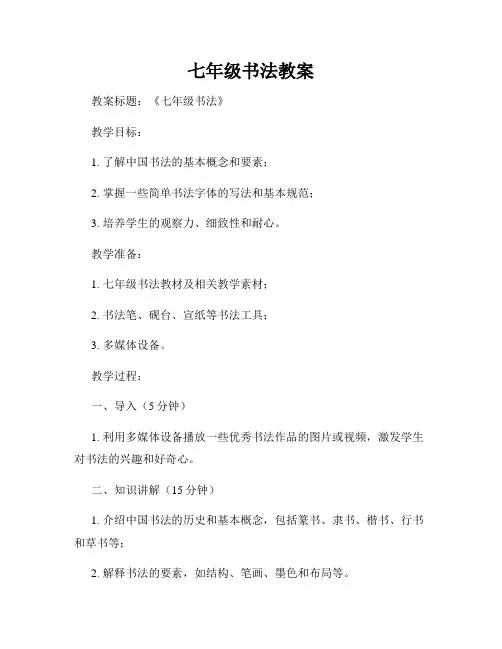 七年级书法教案

教案标题：《七年级书法》

教学目标：

1. 了解中国书法的基本概念和要素；

2. 掌握一些简单书法字体的写法和基本规范；

3. 培养学生的观察力、细致性和耐心。

教学准备：

1. 七年级书法教材及相关教学素材；

2. 书法笔、砚台、宣纸等书法工具；

3. 多媒体设备。

教学过程：

一、导入（5 分钟）

1. 利用多媒体设备播放一些优秀书法作品的图片或视频，激发学生对书法的兴趣和好奇心。

二、知识讲解（15 分钟）

1. 介绍中国书法的历史和基本概念，包括篆书、隶书、楷书、行书和草书等；

2. 解释书法的要素，如结构、笔画、墨色和布局等。